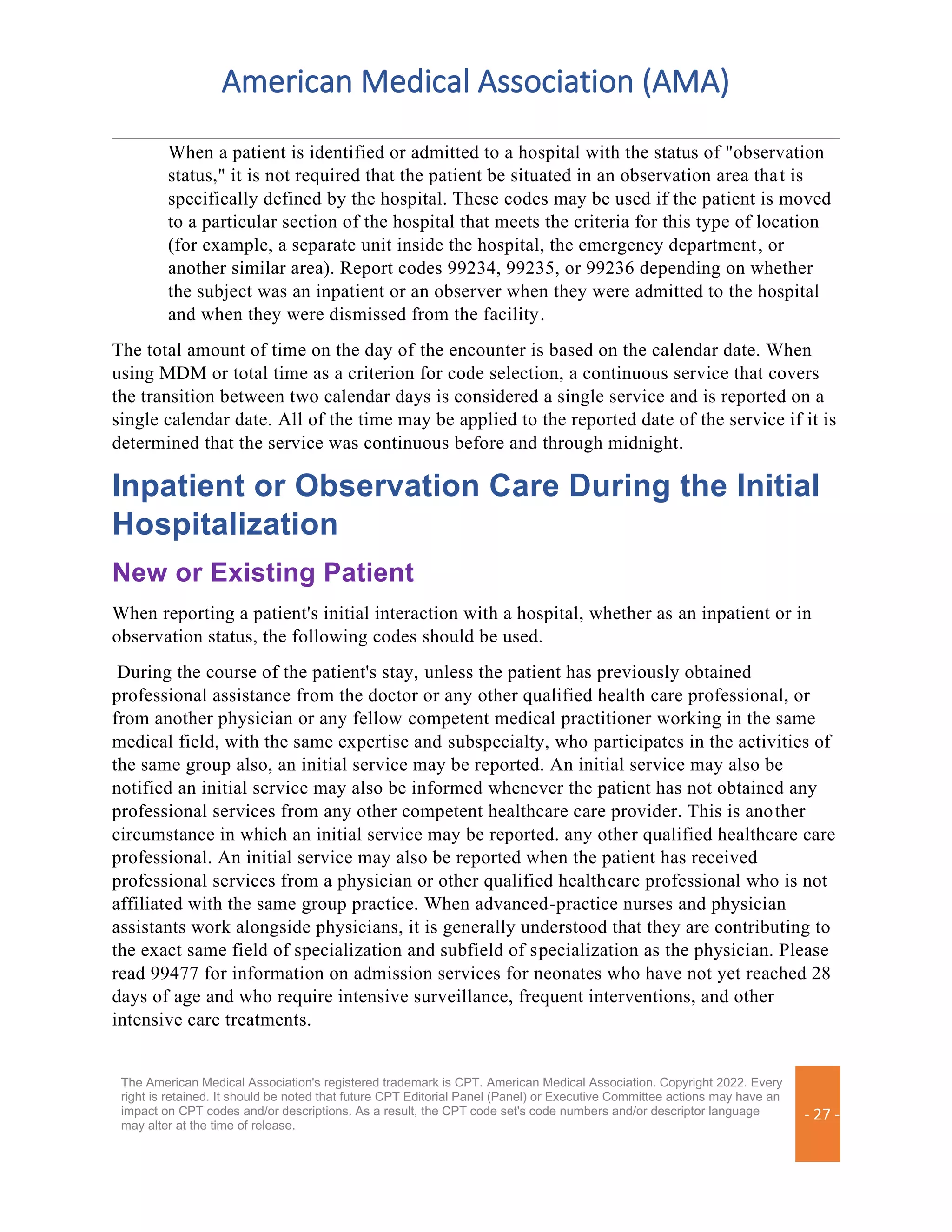 American Medical Association (AMA)

When a patient is identified or admitted to a hospital with the status of "observation status," it is not required that the patient be situated in an observation area that is specifically defined by the hospital. These codes may be used if the patient is moved to a particular section of the hospital that meets the criteria for this type of location (for example, a separate unit inside the hospital, the emergency department, or another similar area). Report codes 99234, 99235, or 99236 depending on whether the subject was an inpatient or an observer when they were admitted to the hospital and when they were dismissed from the facility.

The total amount of time on the day of the encounter is based on the calendar date. When using MDM or total time as a criterion for code selection, a continuous service that covers the transition between two calendar days is considered a single service and is reported on a single calendar date. All of the time may be applied to the reported date of the service if it is determined that the service was continuous before and through midnight.

Inpatient or Observation Care During the Initial Hospitalization

New or Existing Patient

When reporting a patient's initial interaction with a hospital, whether as an inpatient or in observation status, the following codes should be used.

During the course of the patient's stay, unless the patient has previously obtained professional assistance from the doctor or any other qualified health care professional, or from another physician or any fellow competent medical practitioner working in the same medical field, with the same expertise and subspecialty, who participates in the activities of the same group also, an initial service may be reported. An initial service may also be notified an initial service may also be informed whenever the patient has not obtained any professional services from any other competent healthcare care provider. This is another circumstance in which an initial service may be reported. any other qualified healthcare care professional. An initial service may also be reported when the patient has received professional services from a physician or other qualified healthcare professional who is not affiliated with the same group practice. When advanced-practice nurses and physician assistants work alongside physicians, it is generally understood that they are contributing to the exact same field of specialization and subfield of specialization as the physician. Please read 99477 for information on admission services for neonates who have not yet reached 28 days of age and who require intensive surveillance, frequent interventions, and other intensive care treatments.

The American Medical Association's registered trademark is CPT. American Medical Association. Copyright 2022. Every right is retained. It should be noted that future CPT Editorial Panel (Panel) or Executive Committee actions may have an impact on CPT codes and/or descriptions. As a result, the CPT code set's code numbers and/or descriptor language may alter at the time of release.

- 27 -